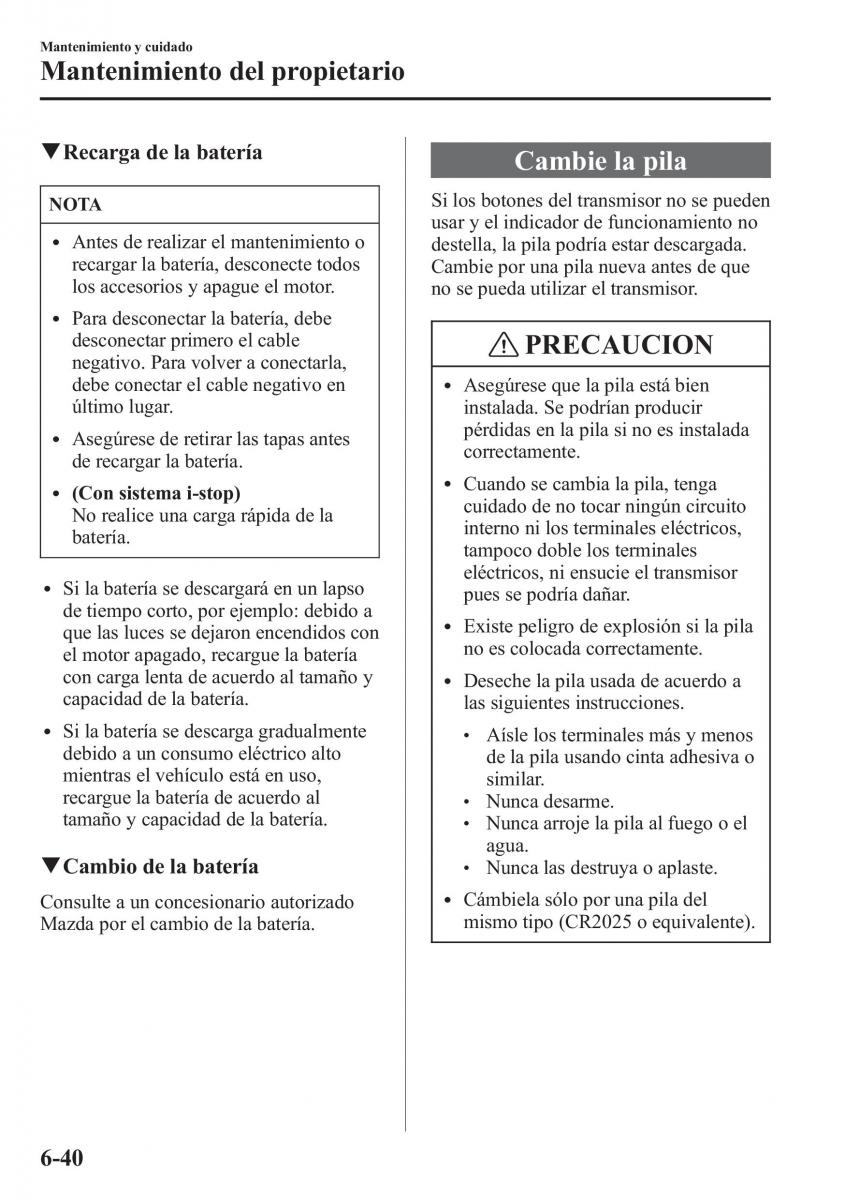 Mantenimiento y cuidado
Mantenimiento del propietario

▼Recarga de la batería

NOTA

• Antes de realizar el mantenimiento o recargar la batería, desconecte todos los accesorios y apague el motor.
• Para desconectar la batería, debe desconectar primero el cable negativo. Para volver a conectarla, debe conectar el cable negativo en último lugar.
• Asegúrese de retirar las tapas antes de recargar la batería.
• (Con sistema i-stop)
No realice una carga rápida de la batería.

• Si la batería se descargará en un lapso de tiempo corto, por ejemplo: debido a que las luces se dejaron encendidos con el motor apagado, recargue la batería con carga lenta de acuerdo al tamaño y capacidad de la batería.
• Si la batería se descarga gradualmente debido a un consumo eléctrico alto mientras el vehículo está en uso, recargue la batería de acuerdo al tamaño y capacidad de la batería.

▼Cambio de la batería

Consulte a un concesionario autorizado Mazda por el cambio de la batería.

Cambie la pila

Si los botones del transmisor no se pueden usar y el indicador de funcionamiento no destella, la pila podría estar descargada. Cambie por una pila nueva antes de que no se pueda utilizar el transmisor.

PRECAUCION

• Asegúrese que la pila está bien instalada. Se podrían producir pérdidas en la pila si no es instalada correctamente.
• Cuando se cambia la pila, tenga cuidado de no tocar ningún circuito interno ni los terminales eléctricos, tampoco doble los terminales eléctricos, ni ensucie el transmisor pues se podría dañar.
• Existe peligro de explosión si la pila no es colocada correctamente.
• Deseche la pila usada de acuerdo a las siguientes instrucciones.
• Aísle los terminales más y menos de la pila usando cinta adhesiva o similar.
• Nunca desarme.
• Nunca arroje la pila al fuego o el agua.
• Nunca las destruya o aplaste.
• Cámbiela sólo por una pila del mismo tipo (CR2025 o equivalente).

6-40